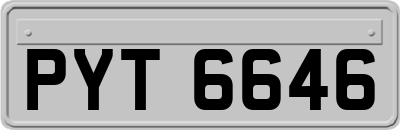 PYT 6646